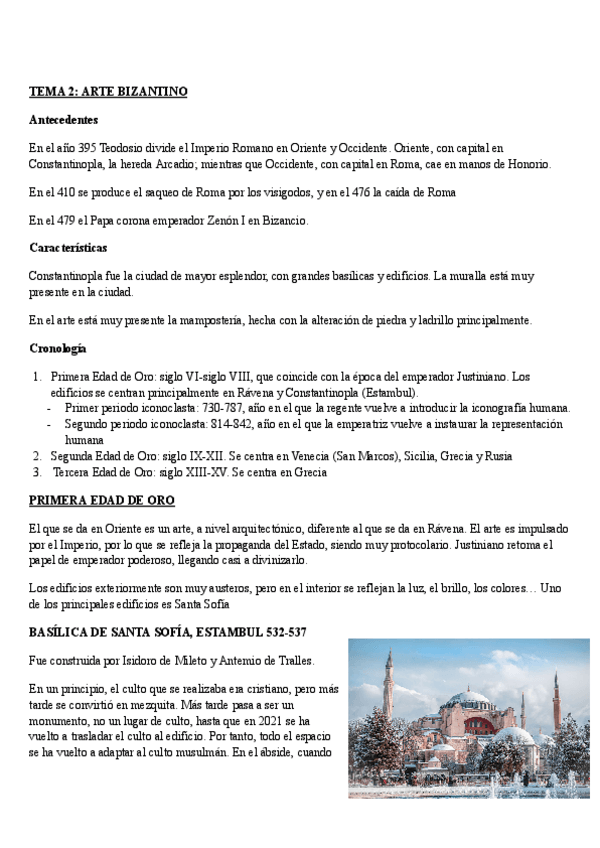 TEMA 2: ARTE BIZANTINO

Antecedentes

En el año 395 Teodosio divide el Imperio Romano en Oriente y Occidente. Oriente, con capital en Constantinopla, la hereda Arcadio; mientras que Occidente, con capital en Roma, cae en manos de Honorio.

En el 410 se produce el saqueo de Roma por los visigodos, y en el 476 la caída de Roma

En el 479 el Papa corona emperador Zenón I en Bizancio.

Características

Constantinopla fue la ciudad de mayor esplendor, con grandes basílicas y edificios. La muralla está muy presente en la ciudad.

En el arte está muy presente la mampostería, hecha con la alteración de piedra y ladrillo principalmente.

Cronología

1. Primera Edad de Oro: siglo VI-siglo VIII, que coincide con la época del emperador Justiniano. Los edificios se centran principalmente en Rávena y Constantinopla (Estambul).
- Primer periodo iconoclasta: 730-787, año en el que la regente vuelve a introducir la iconografía humana.
- Segundo periodo iconoclasta: 814-842, año en el que la emperatriz vuelve a instaurar la representación humana
2. Segunda Edad de Oro: siglo IX-XII. Se centra en Venecia (San Marcos), Sicilia, Grecia y Rusia
3. Tercera Edad de Oro: siglo XIII-XV. Se centra en Grecia

PRIMERA EDAD DE ORO

El que se da en Oriente es un arte, a nivel arquitectónico, diferente al que se da en Rávena. El arte es impulsado por el Imperio, por lo que se refleja la propaganda del Estado, siendo muy protocolario. Justiniano retoma el papel de emperador poderoso, llegando casi a divinizarlo.

Los edificios exteriormente son muy austeros, pero en el interior se reflejan la luz, el brillo, los colores… Uno de los principales edificios es Santa Sofía

BASÍLICA DE SANTA SOFÍA, ESTAMBUL 532-537

Fue construida por Isidoro de Mileto y Antemio de Tralles.

En un principio, el culto que se realizaba era cristiano, pero más tarde se convirtió en mezquita. Más tarde pasa a ser un monumento, no un lugar de culto, hasta que en 2021 se ha vuelto a trasladar el culto al edificio. Por tanto, todo el espacio se ha vuelto a adaptar al culto musulmán. En el ábside, cuando